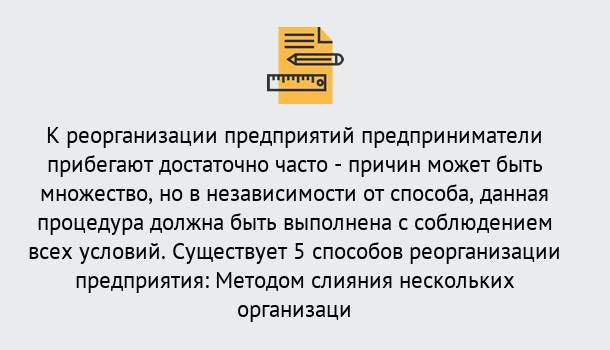 К реорганизации предприятий предприниматели прибегают достаточно часто - причин может быть множество, но в независимости от способа, данная процедура должна быть выполнена с соблюдением всех условий. Существует 5 способов реорганизации предприятия: Методом слияния нескольких организаци